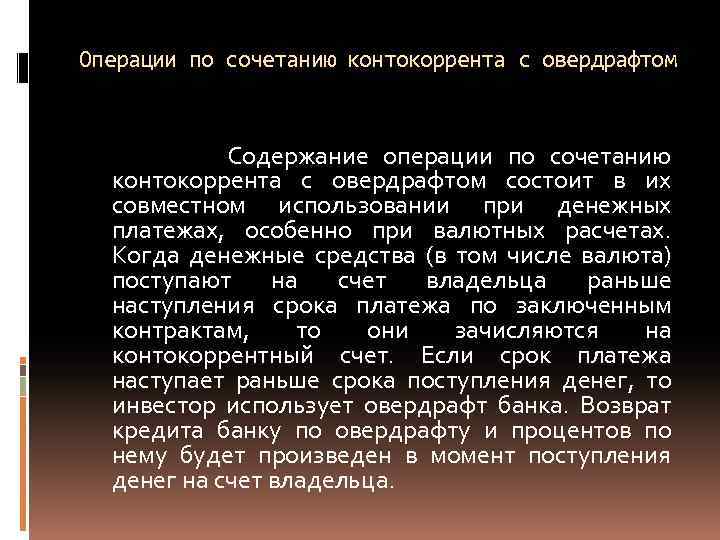 Операции по сочетанию контокоррента с овердрафтом

Содержание операции по сочетанию контокоррента с овердрафтом состоит в их совместном использовании при денежных платежах, особенно при валютных расчетах. Когда денежные средства (в том числе валюта) поступают на счет владельца раньше наступления срока платежа по заключенным контрактам, то они зачисляются на контокоррентный счет. Если срок платежа наступает раньше срока поступления денег, то инвестор использует овердрафт банка. Возврат кредита банку по овердрафту и процентов по нему будет произведен в момент поступления денег на счет владельца.